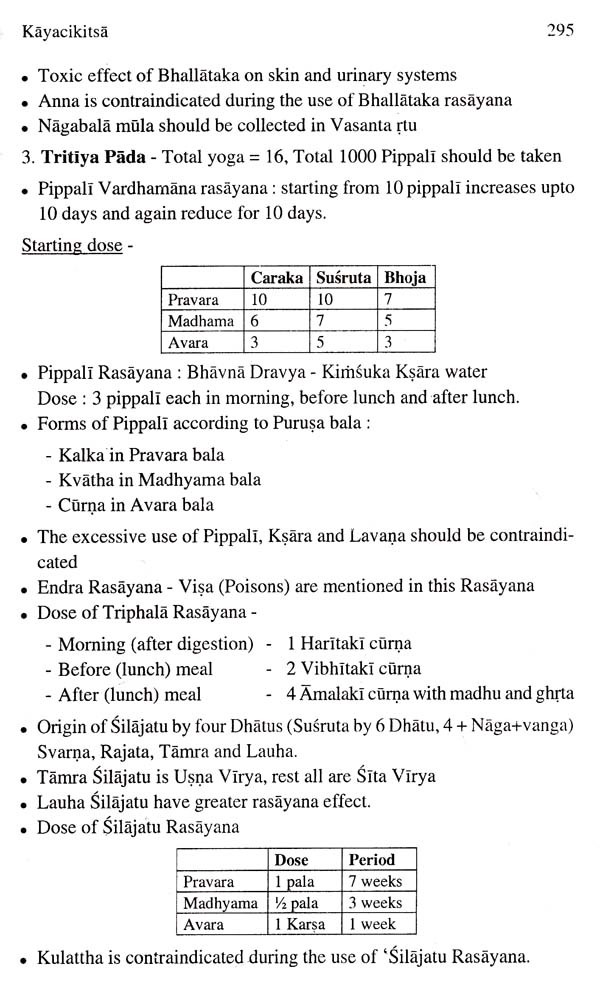 Kāyacikitsā 295

• Toxic effect of Bhallātaka on skin and urinary systems
• Anna is contraindicated during the use of Bhallātaka rasāyana
• Nāgabalā mūla should be collected in Vasanta ṛtu

3. **Tritīya Pāda** - Total yoga = 16, Total 1000 Pippalī should be taken

• Pippalī Vardhamāna rasāyana : starting from 10 pippalī increases upto 10 days and again reduce for 10 days.

Starting dose -

| | Caraka | Suśruta | Bhoja |
|---|---|---|---|
| Pravara | 10 | 10 | 7 |
| Madhama | 6 | 7 | 5 |
| Avara | 3 | 5 | 3 |

• Pippalī Rasāyana : Bhāvnā Dravya - Kiṁśuka Kṣāra water
Dose : 3 pippalī each in morning, before lunch and after lunch.
• Forms of Pippalī according to Puruṣa bala :
- Kalka in Pravara bala
- Kvātha in Madhyama bala
- Cūrṇa in Avara bala
• The excessive use of Pippalī, Kṣāra and Lavaṇa should be contraindicated
• Endra Rasāyana - Viṣa (Poisons) are mentioned in this Rasāyana
• Dose of Triphalā Rasāyana -
- Morning (after digestion) - 1 Harītakī cūrṇa
- Before (lunch) meal - 2 Vibhītakī cūrṇa
- After (lunch) meal - 4 Āmalakī cūrṇa with madhu and ghṛta
• Origin of Śilājatu by four Dhātus (Suśruta by 6 Dhātu, 4 + Nāga+vanga) Svarṇa, Rajata, Tāmra and Lauha.
• Tāmra Śilājatu is Uṣṇa Vīrya, rest all are Śīta Vīrya
• Lauha Śilājatu have greater rasāyana effect.
• Dose of Śilājatu Rasāyana

| | Dose | Period |
|---|---|---|
| Pravara | 1 pala | 7 weeks |
| Madhyama | ½ pala | 3 weeks |
| Avara | 1 Karṣa | 1 week |

• Kulattha is contraindicated during the use of 'Śilājatu Rasāyana.